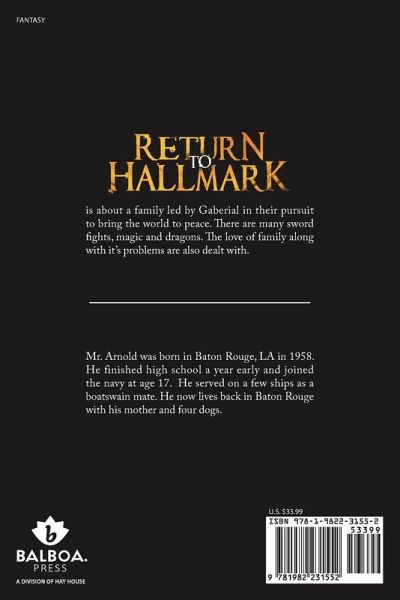 FANTASY

RETURN
TO
HALLMARK

is about a family led by Gaberial in their pursuit to bring the world to peace. There are many sword fights, magic and dragons. The love of family along with it's problems are also dealt with.

Mr. Arnold was born in Baton Rouge, LA in 1958. He finished high school a year early and joined the navy at age 17. He served on a few ships as a boatswain mate. He now lives back in Baton Rouge with his mother and four dogs.

b
BALBOA.
PRESS
A DIVISION OF HAY HOUSE

U.S. $33.99

ISBN 978-1-9822-3155-2
53399
9 781982 231552